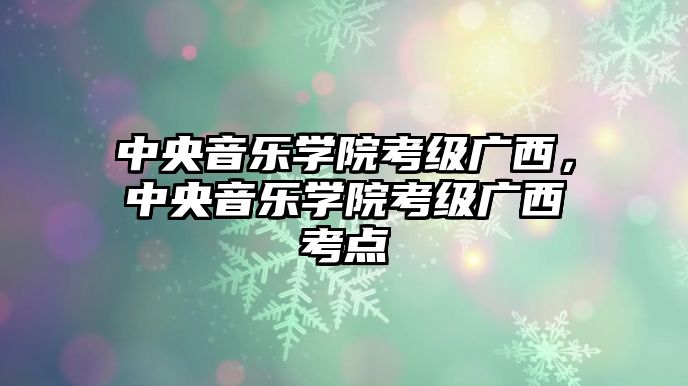 中央音乐学院考级广西，中央音乐学院考级广西考点